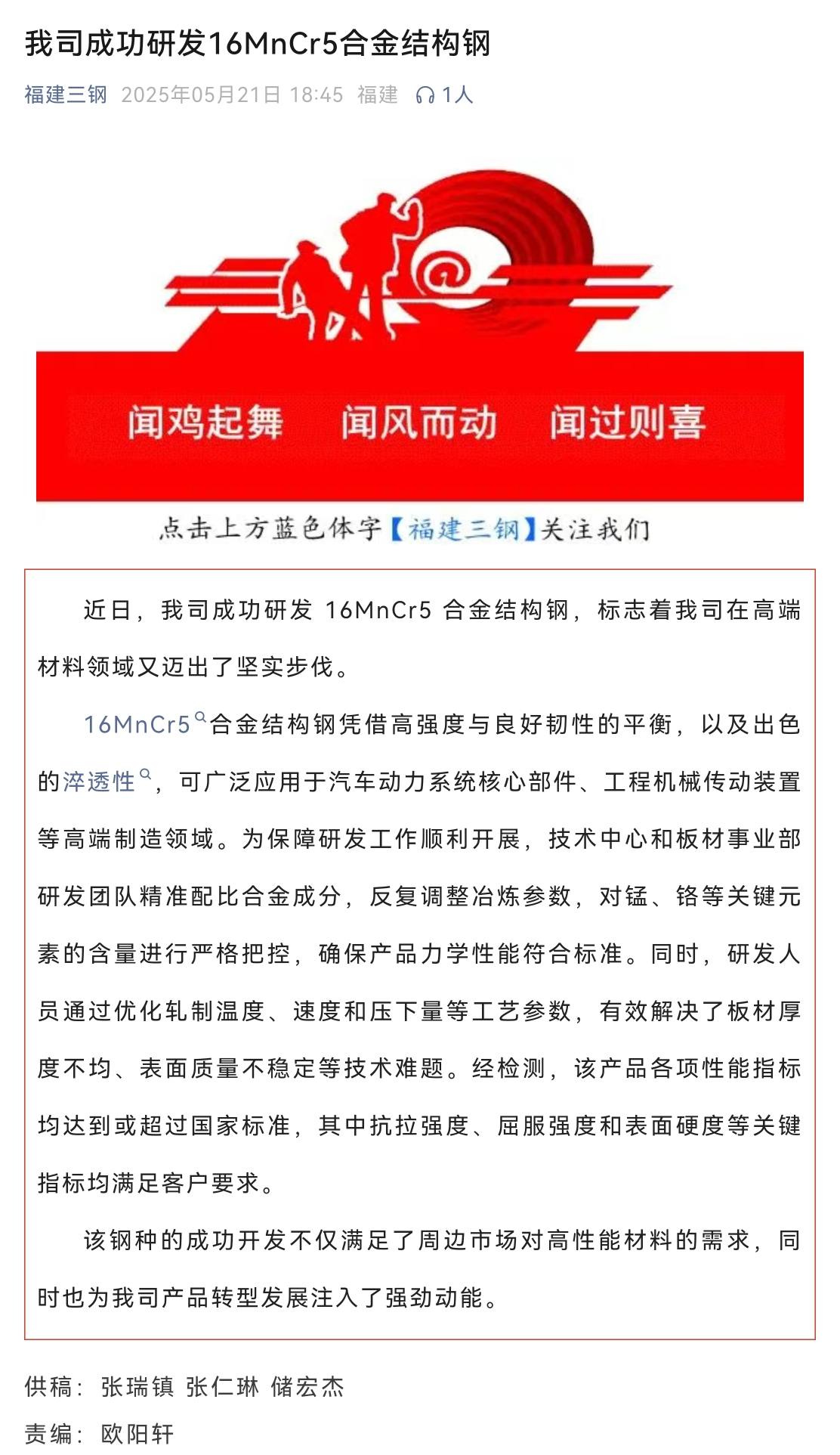 我司成功研发16MnCr5合金结构钢

福建三钢 2025年05月21日 18:45 福建 1人

闻鸡起舞 闻风而动 闻过则喜

点击上方蓝色体字【福建三钢】关注我们

近日，我司成功研发 16MnCr5 合金结构钢，标志着我司在高端材料领域又迈出了坚实步伐。

16MnCr5合金结构钢凭借高强度与良好韧性的平衡，以及出色的淬透性，可广泛应用于汽车动力系统核心部件、工程机械传动装置等高端制造领域。为保障研发工作顺利开展，技术中心和板材事业部研发团队精准配比合金成分，反复调整冶炼参数，对锰、铬等关键元素的含量进行严格把控，确保产品力学性能符合标准。同时，研发人员通过优化轧制温度、速度和压下量等工艺参数，有效解决了板材厚度不均、表面质量不稳定等技术难题。经检测，该产品各项性能指标均达到或超过国家标准，其中抗拉强度、屈服强度和表面硬度等关键指标均满足客户要求。

该钢种的成功开发不仅满足了周边市场对高性能材料的需求，同时也为我司产品转型发展注入了强劲动能。

供稿：张瑞镇 张仁琳 储宏杰

责编：欧阳轩